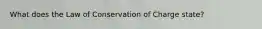 What does the Law of Conservation of Charge state?